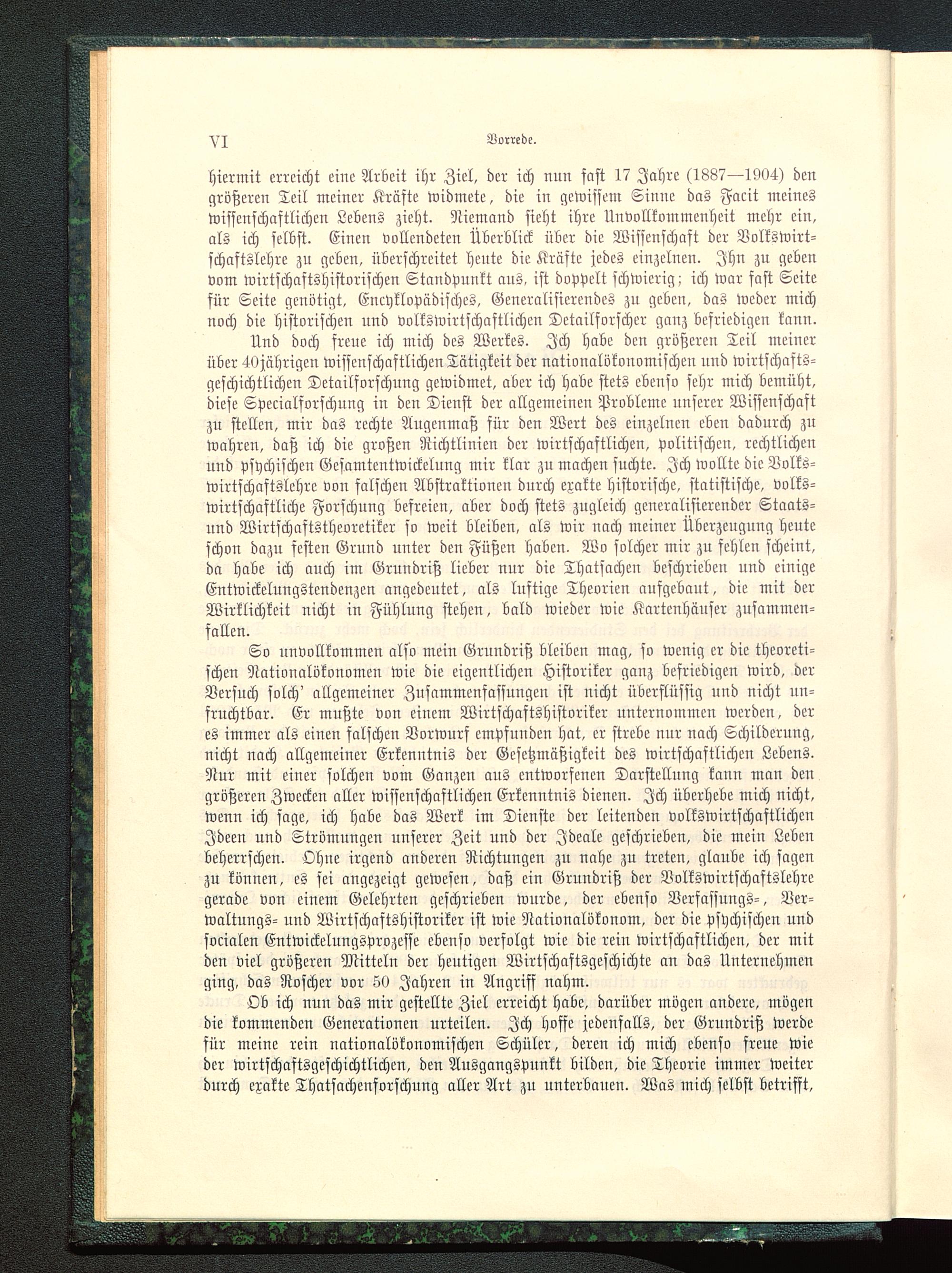 VI Vorrede.

hiermit erreicht eine Arbeit ihr Ziel, der ich nun fast 17 Jahre (1887—1904) den größeren Teil meiner Kräfte widmete, die in gewissem Sinne das Facit meines wissenschaftlichen Lebens zieht. Niemand sieht ihre Unvollkommenheit mehr ein, als ich selbst. Einen vollendeten Überblick über die Wissenschaft der Volkswirtschaftslehre zu geben, überschreitet heute die Kräfte jedes einzelnen. Ihn zu geben vom wirtschaftshistorischen Standpunkt aus, ist doppelt schwierig; ich war fast Seite für Seite genötigt, Encyklopädisches, Generalisierendes zu geben, das weder mich noch die historischen und volkswirtschaftlichen Detailforscher ganz befriedigen kann.

Und doch freue ich mich des Werkes. Ich habe den größeren Teil meiner über 40jährigen wissenschaftlichen Tätigkeit der nationalökonomischen und wirtschaftsgeschichtlichen Detailforschung gewidmet, aber ich habe stets ebenso sehr mich bemüht, diese Specialforschung in den Dienst der allgemeinen Probleme unserer Wissenschaft zu stellen, mir das rechte Augenmaß für den Wert des einzelnen eben dadurch zu wahren, daß ich die großen Richtlinien der wirtschaftlichen, politischen, rechtlichen und psychischen Gesamtentwickelung mir klar zu machen suchte. Ich wollte die Volkswirtschaftslehre von falschen Abstraktionen durch exakte historische, statistische, volkswirtschaftliche Forschung befreien, aber doch stets zugleich generalisierender Staats- und Wirtschaftstheoretiker so weit bleiben, als wir nach meiner Überzeugung heute schon dazu festen Grund unter den Füßen haben. Wo solcher mir zu fehlen scheint, da habe ich auch im Grundriß lieber nur die Thatsachen beschrieben und einige Entwickelungstendenzen angedeutet, als luftige Theorien aufgebaut, die mit der Wirklichkeit nicht in Fühlung stehen, bald wieder wie Kartenhäuser zusammenfallen.

So unvollkommen also mein Grundriß bleiben mag, so wenig er die theoretischen Nationalökonomen wie die eigentlichen Historiker ganz befriedigen wird, der Versuch solch' allgemeiner Zusammenfassungen ist nicht überflüssig und nicht unfruchtbar. Er mußte von einem Wirtschaftshistoriker unternommen werden, der es immer als einen falschen Vorwurf empfunden hat, er strebe nur nach Schilderung, nicht nach allgemeiner Erkenntnis der Gesetzmäßigkeit des wirtschaftlichen Lebens. Nur mit einer solchen vom Ganzen aus entworfenen Darstellung kann man den größeren Zwecken aller wissenschaftlichen Erkenntnis dienen. Ich überhebe mich nicht, wenn ich sage, ich habe das Werk im Dienste der leitenden volkswirtschaftlichen Ideen und Strömungen unserer Zeit und der Ideale geschrieben, die mein Leben beherrschen. Ohne irgend anderen Richtungen zu nahe zu treten, glaube ich sagen zu können, es sei angezeigt gewesen, daß ein Grundriß der Volkswirtschaftslehre gerade von einem Gelehrten geschrieben wurde, der ebenso Verfassungs-, Verwaltungs- und Wirtschaftshistoriker ist wie Nationalökonom, der die psychischen und socialen Entwickelungsprozesse ebenso verfolgt wie die rein wirtschaftlichen, der mit den viel größeren Mitteln der heutigen Wirtschaftsgeschichte an das Unternehmen ging, das Roscher vor 50 Jahren in Angriff nahm.

Ob ich nun das mir gestellte Ziel erreicht habe, darüber mögen andere, mögen die kommenden Generationen urteilen. Ich hoffe jedenfalls, der Grundriß werde für meine rein nationalökonomischen Schüler, deren ich mich ebenso freue wie der wirtschaftsgeschichtlichen, den Ausgangspunkt bilden, die Theorie immer weiter durch exakte Thatsachenforschung aller Art zu unterbauen. Was mich selbst betrifft,